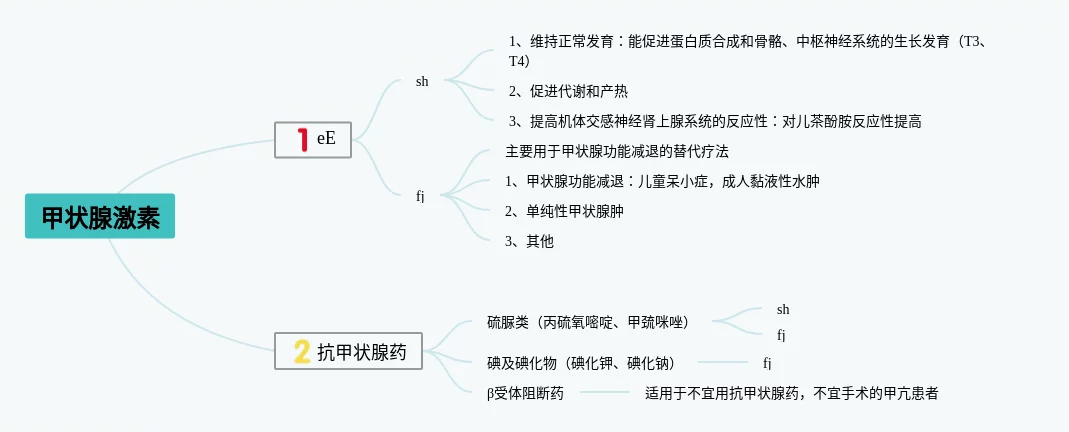 甲状腺激素

1 eE

sh

1、维持正常发育：能促进蛋白质合成和骨骼、中枢神经系统的生长发育（T3、T4）

2、促进代谢和产热

3、提高机体交感神经肾上腺系统的反应性：对儿茶酚胺反应性提高

fj

主要用于甲状腺功能减退的替代疗法

1、甲状腺功能减退：儿童呆小症，成人黏液性水肿

2、单纯性甲状腺肿

3、其他

2 抗甲状腺药

硫脲类（丙硫氧嘧啶、甲巯咪唑）

sh

fj

碘及碘化物（碘化钾、碘化钠）

fj

β受体阻断药

适用于不宜用抗甲状腺药，不宜手术的甲亢患者